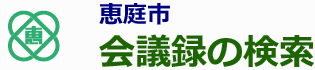 恵

恵庭市
会議録の検索